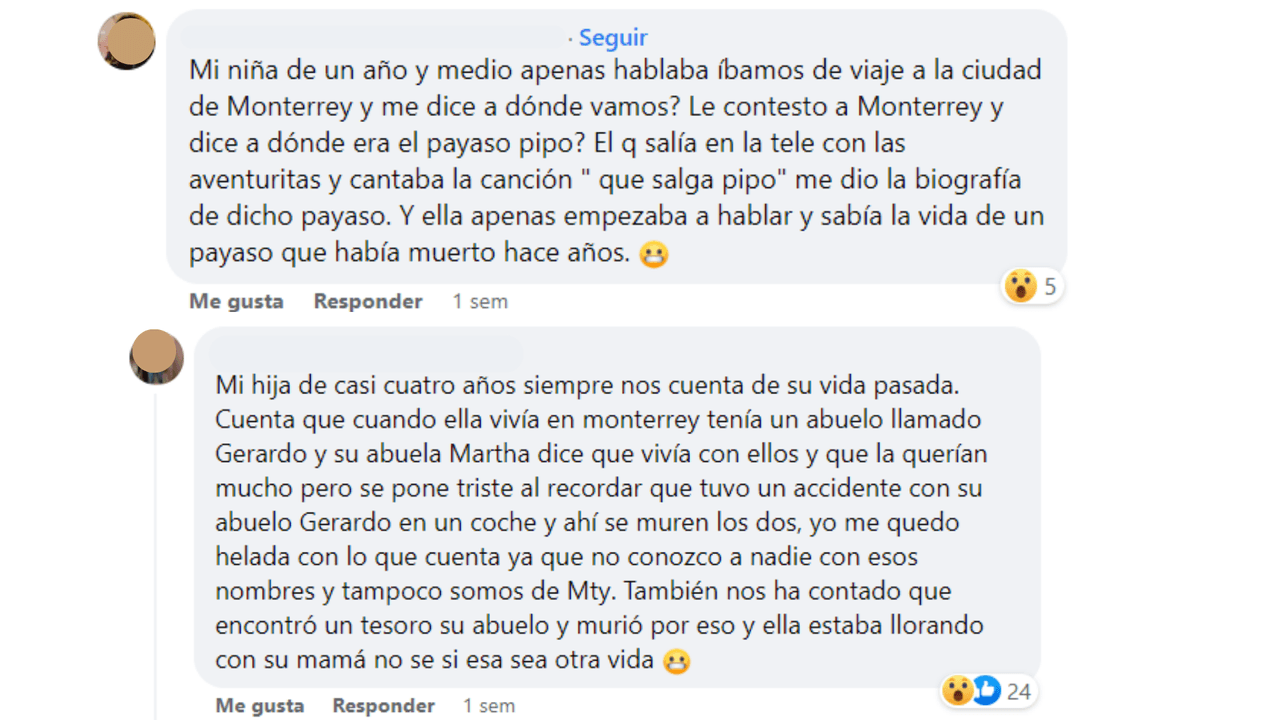 · Seguir

Mi niña de un año y medio apenas hablaba íbamos de viaje a la ciudad de Monterrey y me dice a dónde vamos? Le contesto a Monterrey y dice a dónde era el payaso pipo? El q salía en la tele con las aventuritas y cantaba la canción " que salga pipo" me dio la biografía de dicho payaso. Y ella apenas empezaba a hablar y sabía la vida de un payaso que había muerto hace años. 😬

5

Me gusta Responder 1 sem

Mi hija de casi cuatro años siempre nos cuenta de su vida pasada. Cuenta que cuando ella vivía en monterrey tenía un abuelo llamado Gerardo y su abuela Martha dice que vivía con ellos y que la querían mucho pero se pone triste al recordar que tuvo un accidente con su abuelo Gerardo en un coche y ahí se muren los dos, yo me quedo helada con lo que cuenta ya que no conozco a nadie con esos nombres y tampoco somos de Mty. También nos ha contado que encontró un tesoro su abuelo y murió por eso y ella estaba llorando con su mamá no se si esa sea otra vida 😬

24

Me gusta Responder 1 sem